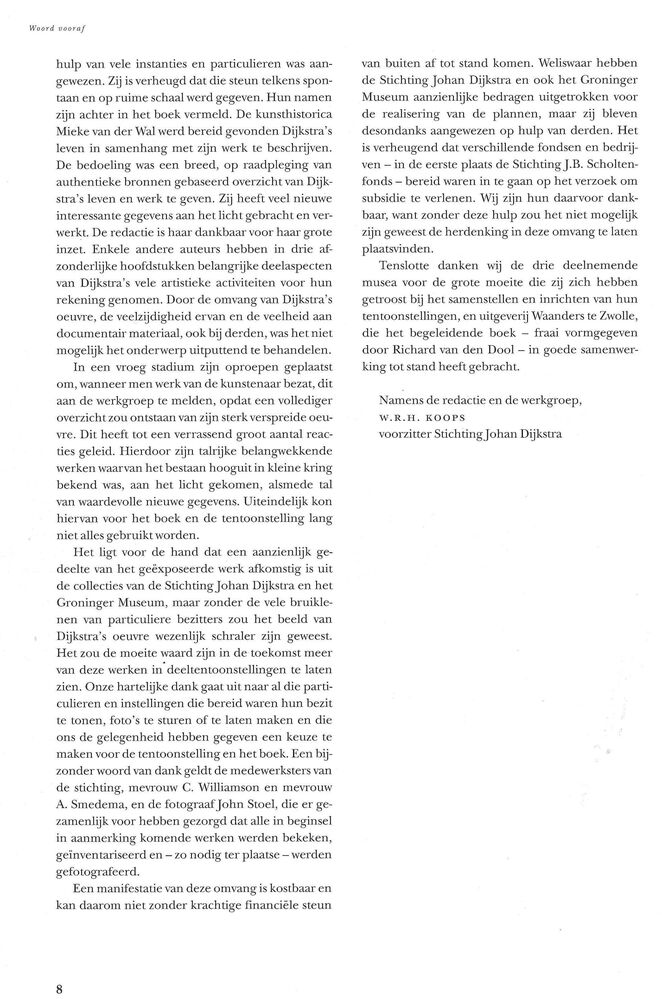 Woord vooraf

hulp van vele instanties en particulieren was aangewezen. Zij is verheugd dat die steun telkens spontaan en op ruime schaal werd gegeven. Hun namen zijn achter in het boek vermeld. De kunsthistorica Mieke van der Wal werd bereid gevonden Dijkstra's leven in samenhang met zijn werk te beschrijven. De bedoeling was een breed, op raadpleging van authentieke bronnen gebaseerd overzicht van Dijkstra's leven en werk te geven. Zij heeft veel nieuwe interessante gegevens aan het licht gebracht en verwerkt. De redactie is haar dankbaar voor haar grote inzet. Enkele andere auteurs hebben in drie afzonderlijke hoofdstukken belangrijke deelaspecten van Dijkstra's vele artistieke activiteiten voor hun rekening genomen. Door de omvang van Dijkstra's oeuvre, de veelzijdigheid ervan en de veelheid aan documentair materiaal, ook bij derden, was het niet mogelijk het onderwerp uitputtend te behandelen.

In een vroeg stadium zijn oproepen geplaatst om, wanneer men werk van de kunstenaar bezat, dit aan de werkgroep te melden, opdat een vollediger overzicht zou ontstaan van zijn sterk verspreide oeuvre. Dit heeft tot een verrassend groot aantal reacties geleid. Hierdoor zijn talrijke belangwekkende werken waarvan het bestaan hooguit in kleine kring bekend was, aan het licht gekomen, alsmede tal van waardevolle nieuwe gegevens. Uiteindelijk kon hiervan voor het boek en de tentoonstelling lang niet alles gebruikt worden.

Het ligt voor de hand dat een aanzienlijk gedeelte van het geëxposeerde werk afkomstig is uit de collecties van de Stichting Johan Dijkstra en het Groninger Museum, maar zonder de vele bruiklenen van particuliere bezitters zou het beeld van Dijkstra's oeuvre wezenlijk schraler zijn geweest. Het zou de moeite waard zijn in de toekomst meer van deze werken in deeltentoonstellingen te laten zien. Onze hartelijke dank gaat uit naar al die particulieren en instellingen die bereid waren hun bezit te tonen, foto's te sturen of te laten maken en die ons de gelegenheid hebben gegeven een keuze te maken voor de tentoonstelling en het boek. Een bijzonder woord van dank geldt de medewerksters van de stichting, mevrouw C. Williamson en mevrouw A. Smedema, en de fotograaf John Stoel, die er gezamenlijk voor hebben gezorgd dat alle in beginsel in aanmerking komende werken werden bekeken, geïnventariseerd en – zo nodig ter plaatse – werden gefotografeerd.

Een manifestatie van deze omvang is kostbaar en kan daarom niet zonder krachtige financiële steun van buiten af tot stand komen. Weliswaar hebben de Stichting Johan Dijkstra en ook het Groninger Museum aanzienlijke bedragen uitgetrokken voor de realisering van de plannen, maar zij bleven desondanks aangewezen op hulp van derden. Het is verheugend dat verschillende fondsen en bedrijven – in de eerste plaats de Stichting J.B. Scholtenfonds – bereid waren in te gaan op het verzoek om subsidie te verlenen. Wij zijn hun daarvoor dankbaar, want zonder deze hulp zou het niet mogelijk zijn geweest de herdenking in deze omvang te laten plaatsvinden.

Tenslotte danken wij de drie deelnemende musea voor de grote moeite die zij zich hebben getroost bij het samenstellen en inrichten van hun tentoonstellingen, en uitgeverij Waanders te Zwolle, die het begeleidende boek – fraai vormgegeven door Richard van den Dool – in goede samenwerking tot stand heeft gebracht.

Namens de redactie en de werkgroep,
W.R.H. KOOPS
voorzitter Stichting Johan Dijkstra

8